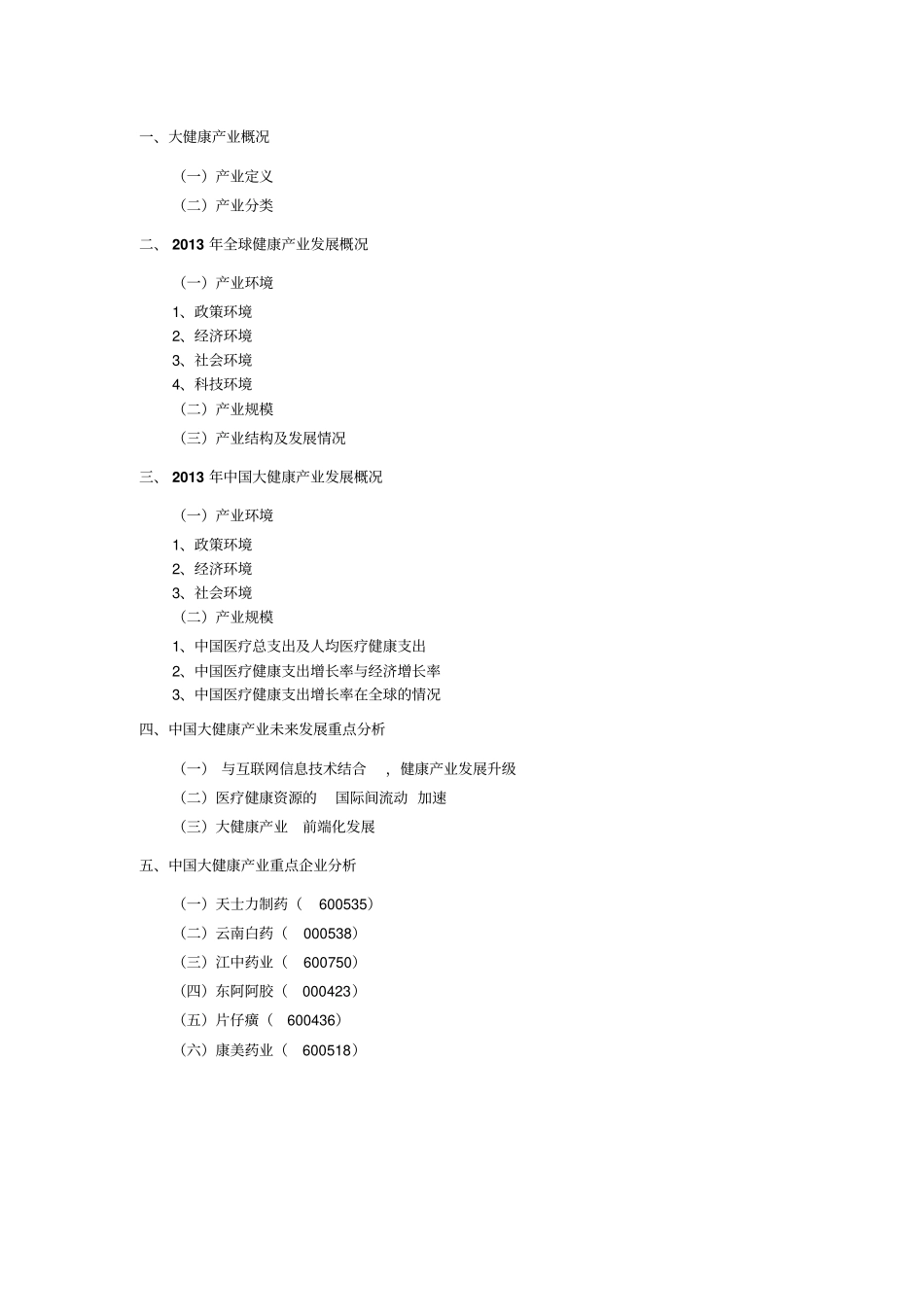 一、大健康产业概况

（一）产业定义

（二）产业分类

二、 2013 年全球健康产业发展概况

（一）产业环境

1、政策环境

2、经济环境

3、社会环境

4、科技环境

（二）产业规模

（三）产业结构及发展情况

三、 2013 年中国大健康产业发展概况

（一）产业环境

1、政策环境

2、经济环境

3、社会环境

（二）产业规模

1、中国医疗总支出及人均医疗健康支出

2、中国医疗健康支出增长率与经济增长率

3、中国医疗健康支出增长率在全球的情况

四、中国大健康产业未来发展重点分析

（一） 与互联网信息技术结合 ，健康产业发展升级

（二）医疗健康资源的 国际间流动 加速

（三）大健康产业 前端化发展

五、中国大健康产业重点企业分析

（一）天士力制药（ 600535）

（二）云南白药（ 000538）

（三）江中药业（ 600750）

（四）东阿阿胶（ 000423）

（五）片仔癀（ 600436）

（六）康美药业（ 600518）